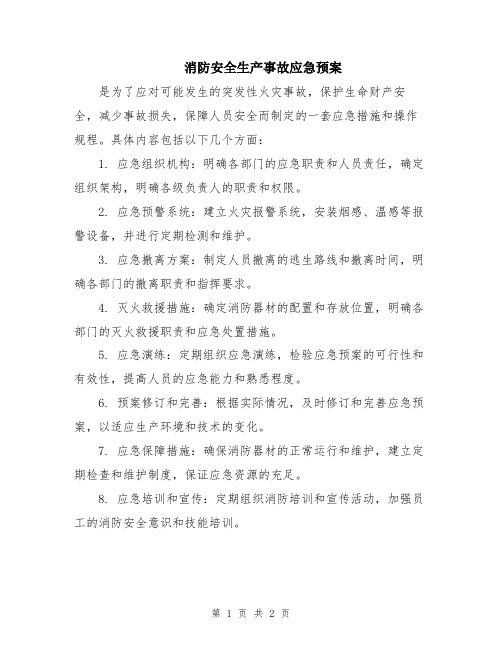 消防安全生产事故应急预案

是为了应对可能发生的突发性火灾事故，保护生命财产安全，减少事故损失，保障人员安全而制定的一套应急措施和操作规程。具体内容包括以下几个方面：

1. 应急组织机构：明确各部门的应急职责和人员责任，确定组织架构，明确各级负责人的职责和权限。

2. 应急预警系统：建立火灾报警系统，安装烟感、温感等报警设备，并进行定期检测和维护。

3. 应急撤离方案：制定人员撤离的逃生路线和撤离时间，明确各部门的撤离职责和指挥要求。

4. 灭火救援措施：确定消防器材的配置和存放位置，明确各部门的灭火救援职责和应急处置措施。

5. 应急演练：定期组织应急演练，检验应急预案的可行性和有效性，提高人员的应急能力和熟悉程度。

6. 预案修订和完善：根据实际情况，及时修订和完善应急预案，以适应生产环境和技术的变化。

7. 应急保障措施：确保消防器材的正常运行和维护，建立定期检查和维护制度，保证应急资源的充足。

8. 应急培训和宣传：定期组织消防培训和宣传活动，加强员工的消防安全意识和技能培训。

第 1 页 共 2 页